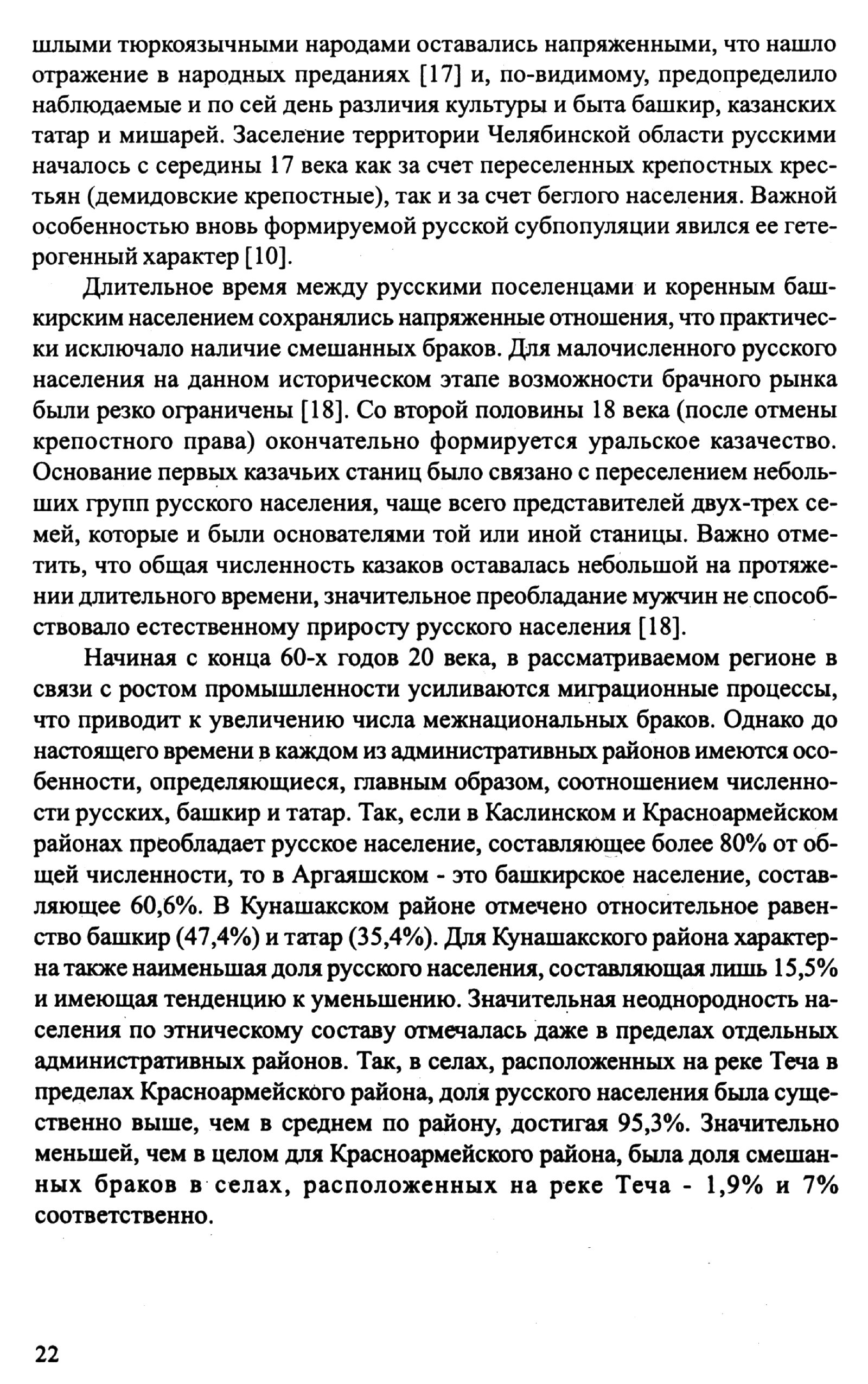 шлыми тюркоязычными народами оставались напряженными, что нашло отражение в народных преданиях [17] и, по-видимому, предопределило наблюдаемые и по сей день различия культуры и быта башкир, казанских татар и мишарей. Заселение территории Челябинской области русскими началось с середины 17 века как за счет переселенных крепостных крестьян (демидовские крепостные), так и за счет беглого населения. Важной особенностью вновь формируемой русской субпопуляции явился ее гетерогенный характер [10].

Длительное время между русскими поселенцами и коренным башкирским населением сохранялись напряженные отношения, что практически исключало наличие смешанных браков. Для малочисленного русского населения на данном историческом этапе возможности брачного рынка были резко ограничены [18]. Со второй половины 18 века (после отмены крепостного права) окончательно формируется уральское казачество. Основание первых казачьих станиц было связано с переселением небольших групп русского населения, чаще всего представителей двух-трех семей, которые и были основателями той или иной станицы. Важно отметить, что общая численность казаков оставалась небольшой на протяжении длительного времени, значительное преобладание мужчин не способствовало естественному приросту русского населения [18].

Начиная с конца 60-х годов 20 века, в рассматриваемом регионе в связи с ростом промышленности усиливаются миграционные процессы, что приводит к увеличению числа межнациональных браков. Однако до настоящего времени в каждом из административных районов имеются особенности, определяющиеся, главным образом, соотношением численности русских, башкир и татар. Так, если в Каслинском и Красноармейском районах преобладает русское население, составляющее более 80% от общей численности, то в Аргаяшском - это башкирское население, составляющее 60,6%. В Кунашакском районе отмечено относительное равенство башкир (47,4%) и татар (35,4%). Для Кунашакского района характерна также наименьшая доля русского населения, составляющая лишь 15,5% и имеющая тенденцию к уменьшению. Значительная неоднородность населения по этническому составу отмечалась даже в пределах отдельных административных районов. Так, в селах, расположенных на реке Теча в пределах Красноармейского района, доля русского населения была существенно выше, чем в среднем по району, достигая 95,3%. Значительно меньшей, чем в целом для Красноармейского района, была доля смешанных браков в селах, расположенных на реке Теча - 1,9% и 7% соответственно.

22